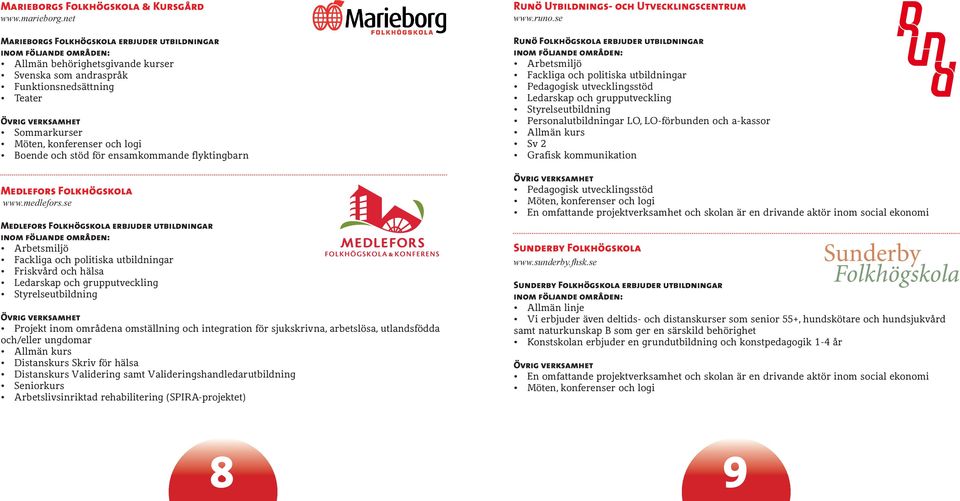 Marieborgs Folkhögskola & Kursgård
www.marieborg.net

Marieborg
FOLKHÖGSKOLA

Marieborgs Folkhögskola erbjuder utbildningar inom följande områden:
• Allmän behörighetsgivande kurser
• Svenska som andraspråk
• Funktionsnedsättning
• Teater

Övrig verksamhet
• Sommarkurser
• Möten, konferenser och logi
• Boende och stöd för ensamkommande flyktingbarn

Medlefors Folkhögskola
www.medlefors.se

MEDLEFORS
FOLKHÖGSKOLA & KONFERENS

Medlefors Folkhögskola erbjuder utbildningar inom följande områden:
• Arbetsmiljö
• Fackliga och politiska utbildningar
• Friskvård och hälsa
• Ledarskap och grupputveckling
• Styrelseutbildning

Övrig verksamhet
• Projekt inom områdena omställning och integration för sjukskrivna, arbetslösa, utlandsfödda och/eller ungdomar
• Allmän kurs
• Distanskurs Skriv för hälsa
• Distanskurs Validering samt Valideringshandledarutbildning
• Seniorkurs
• Arbetslivsinriktad rehabilitering (SPIRA-projektet)

8

Runö Utbildnings- och Utvecklingscentrum
www.runo.se

Runö

Runö Folkhögskola erbjuder utbildningar inom följande områden:
• Arbetsmiljö
• Fackliga och politiska utbildningar
• Pedagogisk utvecklingsstöd
• Ledarskap och grupputveckling
• Styrelseutbildning
• Personalutbildningar LO, LO-förbunden och a-kassor
• Allmän kurs
• Sv 2
• Grafisk kommunikation

Övrig verksamhet
• Pedagogisk utvecklingsstöd
• Möten, konferenser och logi
• En omfattande projektverksamhet och skolan är en drivande aktör inom social ekonomi

Sunderby Folkhögskola
www.sunderby.fhsk.se

Sunderby
Folkhögskola

Sunderby Folkhögskola erbjuder utbildningar inom följande områden:
• Allmän linje
• Vi erbjuder även deltids- och distanskurser som senior 55+, hundskötare och hundsjukvård samt naturkunskap B som ger en särskild behörighet
• Konstskolan erbjuder en grundutbildning och konstpedagogik 1-4 år

Övrig verksamhet
• En omfattande projektverksamhet och skolan är en drivande aktör inom social ekonomi
• Möten, konferenser och logi

9